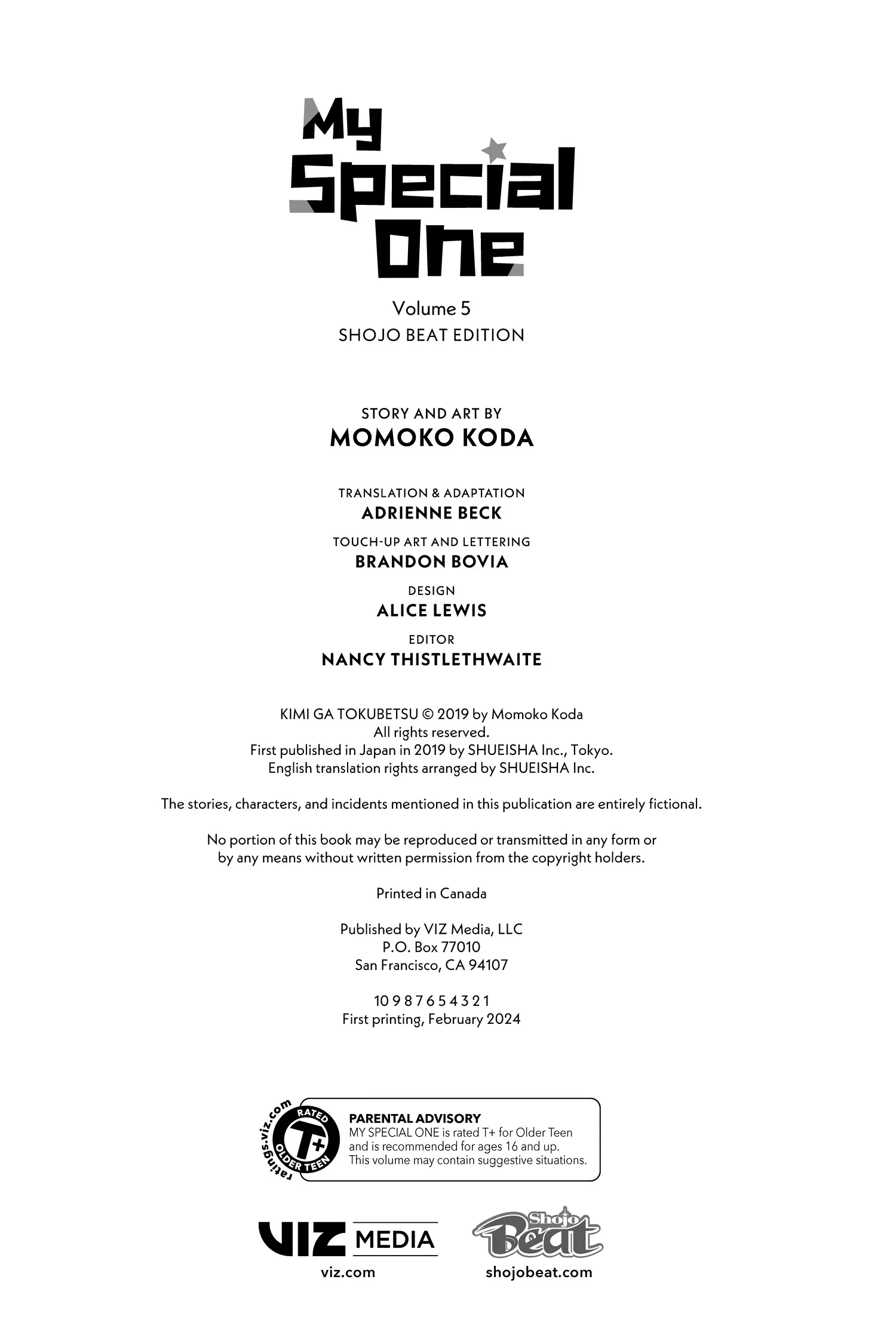 My Special One

Volume 5
SHOJO BEAT EDITION

STORY AND ART BY
MOMOKO KODA

TRANSLATION & ADAPTATION
ADRIENNE BECK

TOUCH-UP ART AND LETTERING
BRANDON BOVIA

DESIGN
ALICE LEWIS

EDITOR
NANCY THISTLETHWAITE

KIMI GA TOKUBETSU © 2019 by Momoko Koda
All rights reserved.
First published in Japan in 2019 by SHUEISHA Inc., Tokyo.
English translation rights arranged by SHUEISHA Inc.

The stories, characters, and incidents mentioned in this publication are entirely fictional.

No portion of this book may be reproduced or transmitted in any form or by any means without written permission from the copyright holders.

Printed in Canada

Published by VIZ Media, LLC
P.O. Box 77010
San Francisco, CA 94107

10 9 8 7 6 5 4 3 2 1
First printing, February 2024

ratings.viz.com RATED T+ OLDER TEEN

PARENTAL ADVISORY
MY SPECIAL ONE is rated T+ for Older Teen and is recommended for ages 16 and up. This volume may contain suggestive situations.

VIZ MEDIA
viz.com

Shojo Beat
shojobeat.com